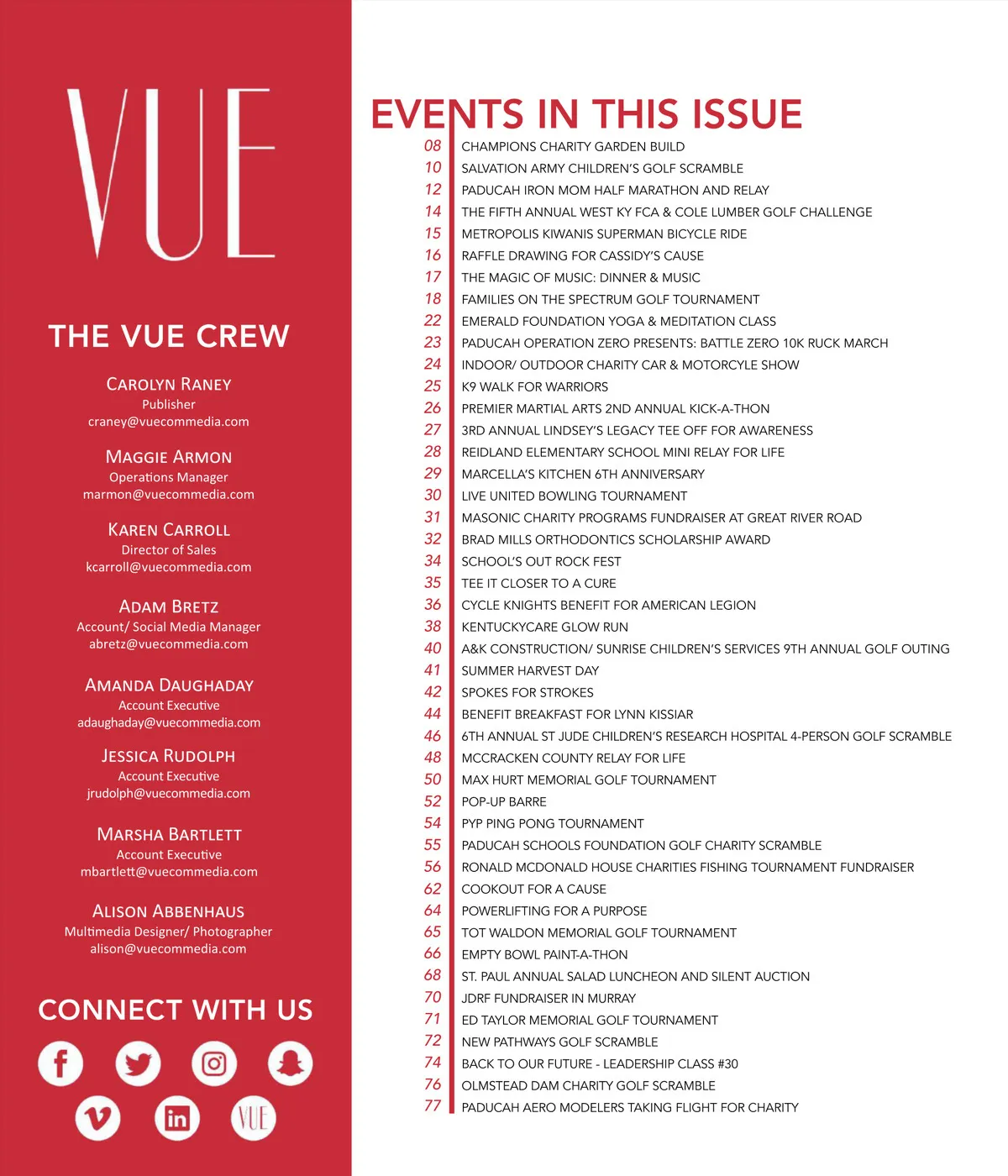 VUE

THE VUE CREW

CAROLYN RANEY
Publisher
craney@vuecommedia.com

MAGGIE ARMON
Operations Manager
marmon@vuecommedia.com

KAREN CARROLL
Director of Sales
kcarroll@vuecommedia.com

ADAM BRETZ
Account/ Social Media Manager
abretz@vuecommedia.com

AMANDA DAUGHADAY
Account Executive
adaughaday@vuecommedia.com

JESSICA RUDOLPH
Account Executive
jrudolph@vuecommedia.com

MARSHA BARTLETT
Account Executive
mbartlett@vuecommedia.com

ALISON ABBENHAUS
Multimedia Designer/ Photographer
alison@vuecommedia.com

CONNECT WITH US

VUE

EVENTS IN THIS ISSUE

08 CHAMPIONS CHARITY GARDEN BUILD
10 SALVATION ARMY CHILDREN'S GOLF SCRAMBLE
12 PADUCAH IRON MOM HALF MARATHON AND RELAY
14 THE FIFTH ANNUAL WEST KY FCA & COLE LUMBER GOLF CHALLENGE
15 METROPOLIS KIWANIS SUPERMAN BICYCLE RIDE
16 RAFFLE DRAWING FOR CASSIDY'S CAUSE
17 THE MAGIC OF MUSIC: DINNER & MUSIC
18 FAMILIES ON THE SPECTRUM GOLF TOURNAMENT
22 EMERALD FOUNDATION YOGA & MEDITATION CLASS
23 PADUCAH OPERATION ZERO PRESENTS: BATTLE ZERO 10K RUCK MARCH
24 INDOOR/ OUTDOOR CHARITY CAR & MOTORCYLE SHOW
25 K9 WALK FOR WARRIORS
26 PREMIER MARTIAL ARTS 2ND ANNUAL KICK-A-THON
27 3RD ANNUAL LINDSEY'S LEGACY TEE OFF FOR AWARENESS
28 REIDLAND ELEMENTARY SCHOOL MINI RELAY FOR LIFE
29 MARCELLA'S KITCHEN 6TH ANNIVERSARY
30 LIVE UNITED BOWLING TOURNAMENT
31 MASONIC CHARITY PROGRAMS FUNDRAISER AT GREAT RIVER ROAD
32 BRAD MILLS ORTHODONTICS SCHOLARSHIP AWARD
34 SCHOOL'S OUT ROCK FEST
35 TEE IT CLOSER TO A CURE
36 CYCLE KNIGHTS BENEFIT FOR AMERICAN LEGION
38 KENTUCKYCARE GLOW RUN
40 A&K CONSTRUCTION/ SUNRISE CHILDREN'S SERVICES 9TH ANNUAL GOLF OUTING
41 SUMMER HARVEST DAY
42 SPOKES FOR STROKES
44 BENEFIT BREAKFAST FOR LYNN KISSIAR
46 6TH ANNUAL ST JUDE CHILDREN'S RESEARCH HOSPITAL 4-PERSON GOLF SCRAMBLE
48 MCCRACKEN COUNTY RELAY FOR LIFE
50 MAX HURT MEMORIAL GOLF TOURNAMENT
52 POP-UP BARRE
54 PYP PING PONG TOURNAMENT
55 PADUCAH SCHOOLS FOUNDATION GOLF CHARITY SCRAMBLE
56 RONALD MCDONALD HOUSE CHARITIES FISHING TOURNAMENT FUNDRAISER
62 COOKOUT FOR A CAUSE
64 POWERLIFTING FOR A PURPOSE
65 TOT WALDON MEMORIAL GOLF TOURNAMENT
66 EMPTY BOWL PAINT-A-THON
68 ST. PAUL ANNUAL SALAD LUNCHEON AND SILENT AUCTION
70 JDRF FUNDRAISER IN MURRAY
71 ED TAYLOR MEMORIAL GOLF TOURNAMENT
72 NEW PATHWAYS GOLF SCRAMBLE
74 BACK TO OUR FUTURE - LEADERSHIP CLASS #30
76 OLMSTEAD DAM CHARITY GOLF SCRAMBLE
77 PADUCAH AERO MODELERS TAKING FLIGHT FOR CHARITY